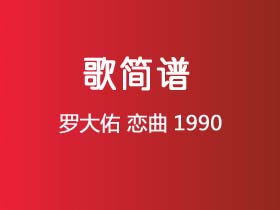 歌简谱

罗大佑 恋曲 1990